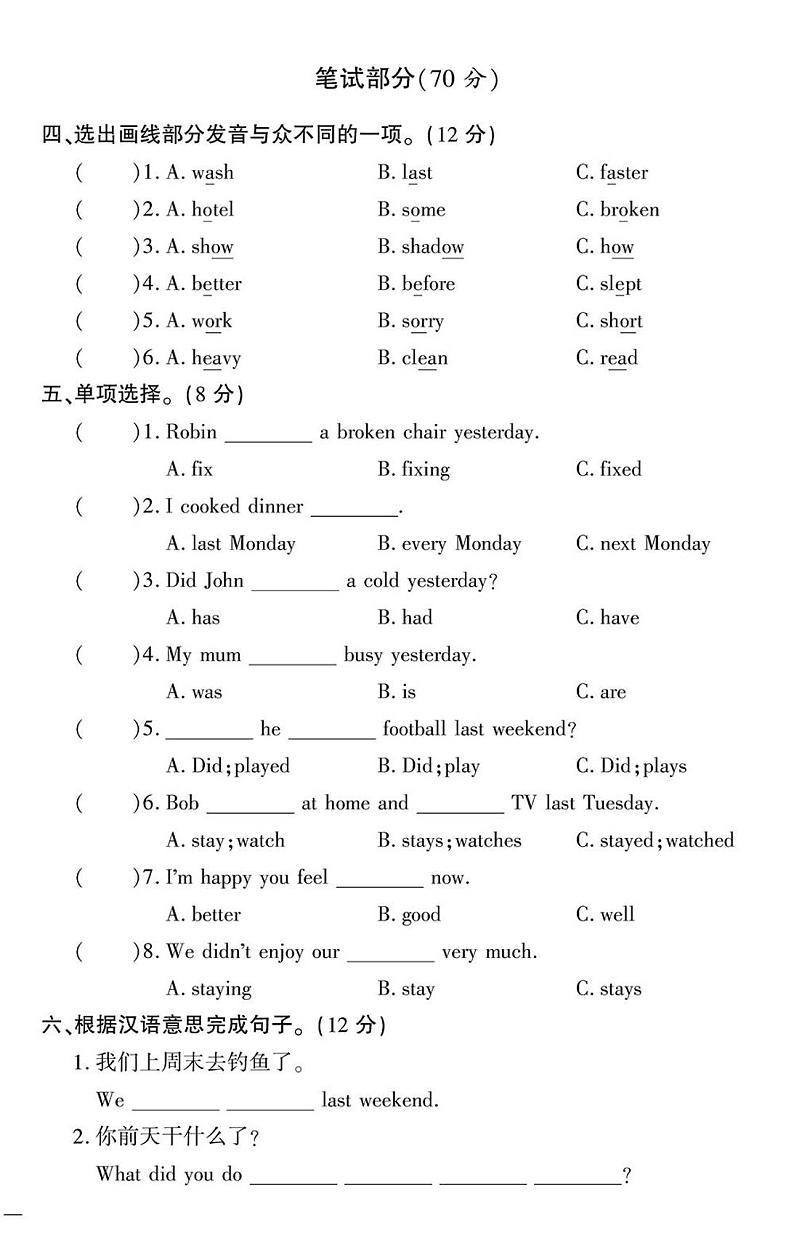 笔试部分(70 分)

四、选出画线部分发音与众不同的一项。(12 分)

(　　)1. A. wash　　B. last　　C. faster

(　　)2. A. hotel　　B. some　　C. broken

(　　)3. A. show　　B. shadow　　C. how

(　　)4. A. better　　B. before　　C. slept

(　　)5. A. work　　B. sorry　　C. short

(　　)6. A. heavy　　B. clean　　C. read

五、单项选择。(8 分)

(　　)1. Robin ________ a broken chair yesterday.
A. fix　　B. fixing　　C. fixed

(　　)2. I cooked dinner ________.
A. last Monday　　B. every Monday　　C. next Monday

(　　)3. Did John ________ a cold yesterday?
A. has　　B. had　　C. have

(　　)4. My mum ________ busy yesterday.
A. was　　B. is　　C. are

(　　)5. ________ he ________ football last weekend?
A. Did; played　　B. Did; play　　C. Did; plays

(　　)6. Bob ________ at home and ________ TV last Tuesday.
A. stay; watch　　B. stays; watches　　C. stayed; watched

(　　)7. I'm happy you feel ________ now.
A. better　　B. good　　C. well

(　　)8. We didn't enjoy our ________ very much.
A. staying　　B. stay　　C. stays

六、根据汉语意思完成句子。(12 分)

1. 我们上周末去钓鱼了。
We ________ ________ last weekend.

2. 你前天干什么了?
What did you do ________ ________ ________ ________?